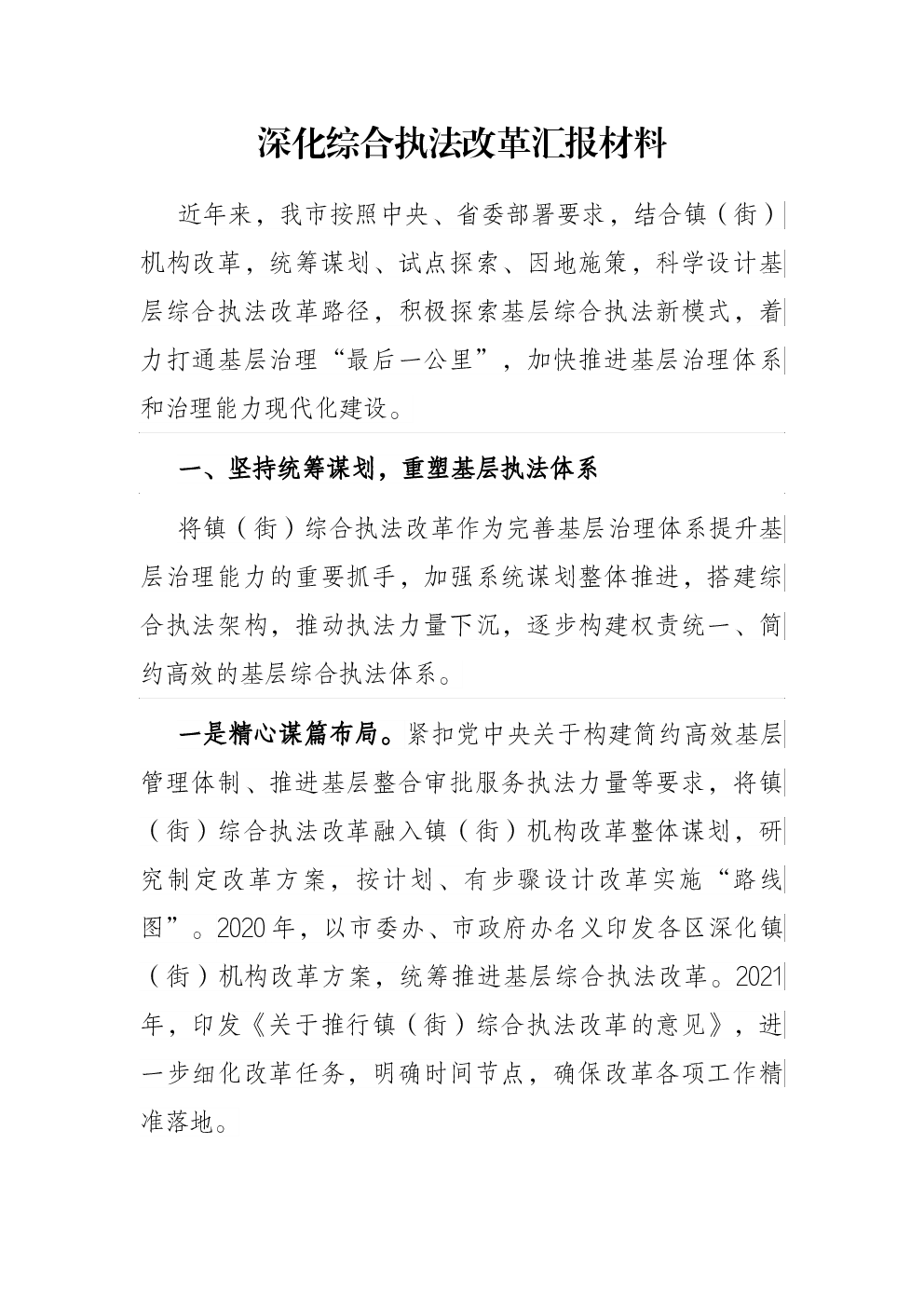 深化综合执法改革汇报材料

近年来，我市按照中央、省委部署要求，结合镇（街）机构改革，统筹谋划、试点探索、因地施策，科学设计基层综合执法改革路径，积极探索基层综合执法新模式，着力打通基层治理“最后一公里”，加快推进基层治理体系和治理能力现代化建设。

一、坚持统筹谋划，重塑基层执法体系

将镇（街）综合执法改革作为完善基层治理体系提升基层治理能力的重要抓手，加强系统谋划整体推进，搭建综合执法架构，推动执法力量下沉，逐步构建权责统一、简约高效的基层综合执法体系。

一是精心谋篇布局。紧扣党中央关于构建简约高效基层管理体制、推进基层整合审批服务执法力量等要求，将镇（街）综合执法改革融入镇（街）机构改革整体谋划，研究制定改革方案，按计划、有步骤设计改革实施“路线图”。2020年，以市委办、市政府办名义印发各区深化镇（街）机构改革方案，统筹推进基层综合执法改革。2021年，印发《关于推行镇（街）综合执法改革的意见》，进一步细化改革任务，明确时间节点，确保改革各项工作精准落地。